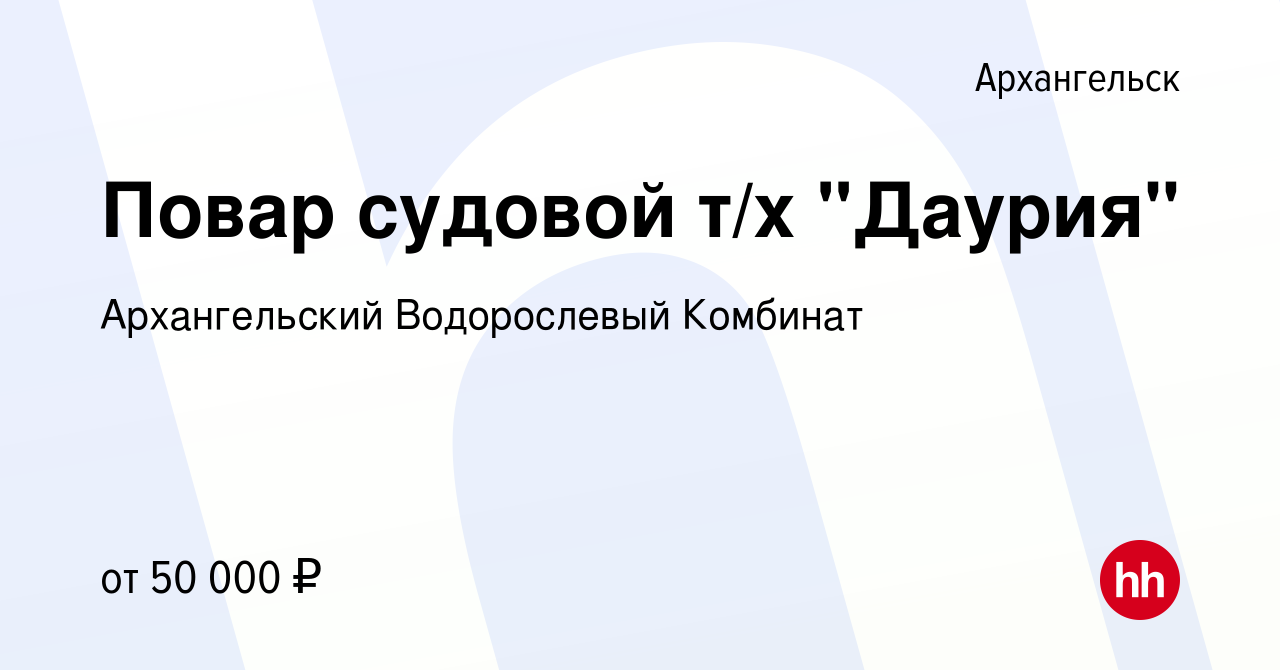 Архангельск

Повар судовой т/х "Даурия"

Архангельский Водорослевый Комбинат

от 50 000 ₽

hh